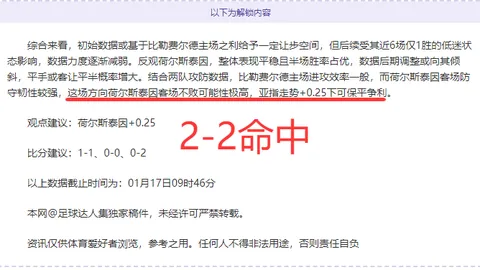 以下为解锁内容

综合来看，初始数据或基于比勒费尔德主场之利给予一定让步空间，但后续受其近6场仅1胜的低迷状态影响，数据力度逐渐减弱。反观荷尔斯泰因，整体表现平稳且半场胜率占优，数据后期调整或向其倾斜，平手或客让平半概率增大。结合两队攻防数据，比勒费尔德主场进攻效率一般，而荷尔斯泰因客场防守韧性较强，这场方向荷尔斯泰因客场不败可能性极高，亚指走势+0.25下可保平争利。

观点建议：荷尔斯泰因+0.25

2-2命中

比分建议：1-1、0-0、0-2

以上数据截止时间为：01月17日09时46分

本网@足球达人集独家稿件，未经许可严禁转载。

资讯仅供体育爱好者浏览，参考之用。任何人不得非法用途，否则责任自负